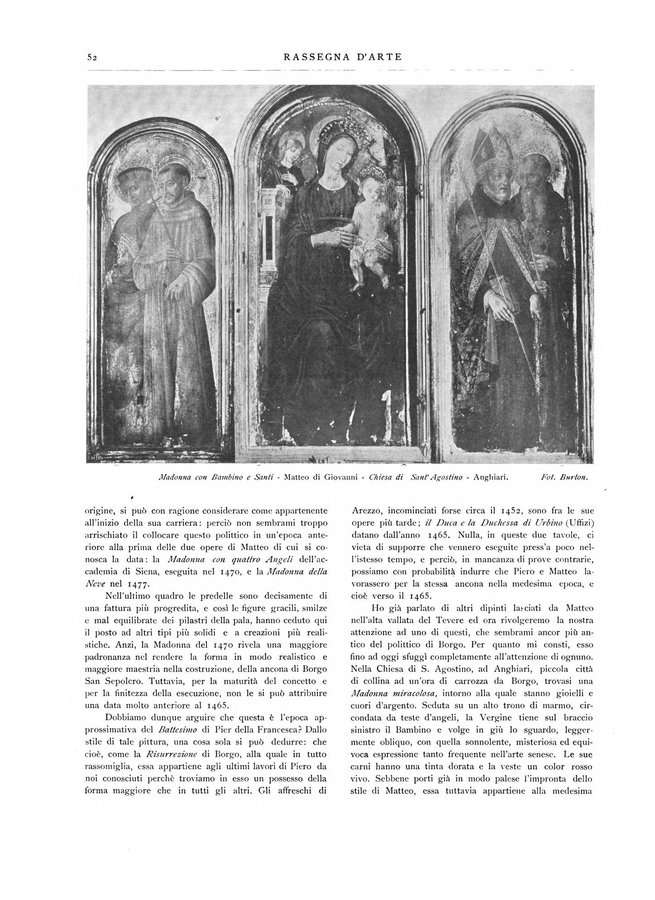 52 RASSEGNA D'ARTE

Madonna con Bambino e Santi - Matteo di Giovanni - Chiesa di Sant'Agostino - Anghiari. Fot. Burton.

origine, si può con ragione considerare come appartenente all'inizio della sua carriera: perciò non sembrami troppo arrischiato il collocare questo polittico in un'epoca anteriore alla prima delle due opere di Matteo di cui si conosca la data: la Madonna con quattro Angeli dell'accademia di Siena, eseguita nel 1470, e la Madonna della Neve nel 1477.

Nell'ultimo quadro le predelle sono decisamente di una fattura più progredita, e così le figure gracili, smilze e mal equilibrate dei pilastri della pala, hanno ceduto qui il posto ad altri tipi più solidi e a creazioni più realistiche. Anzi, la Madonna del 1470 rivela una maggiore padronanza nel rendere la forma in modo realistico e maggiore maestria nella costruzione, della ancona di Borgo San Sepolcro. Tuttavia, per la maturità del concetto e per la finitezza della esecuzione, non le si può attribuire una data molto anteriore al 1465.

Dobbiamo dunque arguire che questa è l'epoca approssimativa del Battesimo di Pier della Francesca? Dallo stile di tale pittura, una cosa sola si può dedurre: che cioè, come la Risurrezione di Borgo, alla quale in tutto rassomiglia, essa appartiene agli ultimi lavori di Piero da noi conosciuti perchè troviamo in esso un possesso della forma maggiore che in tutti gli altri. Gli affreschi di Arezzo, incominciati forse circa il 1452, sono fra le sue opere più tarde; il Duca e la Duchessa di Urbino (Uffizi) datano dall'anno 1465. Nulla, in queste due tavole, ci vieta di supporre che vennero eseguite press'a poco nell'istesso tempo, e perciò, in mancanza di prove contrarie, possiamo con probabilità indurre che Piero e Matteo lavorassero per la stessa ancona nella medesima epoca, e cioè verso il 1465.

Ho già parlato di altri dipinti lasciati da Matteo nell'alta vallata del Tevere ed ora rivolgeremo la nostra attenzione ad uno di questi, che sembrami ancor più antico del polittico di Borgo. Per quanto mi consti, esso fino ad oggi sfuggì completamente all'attenzione di ognuno. Nella Chiesa di S. Agostino, ad Anghiari, piccola città di collina ad un'ora di carrozza da Borgo, trovasi una Madonna miracolosa, intorno alla quale stanno gioielli e cuori d'argento. Seduta su un alto trono di marmo, circondata da teste d'angeli, la Vergine tiene sul braccio sinistro il Bambino e volge in giù lo sguardo, leggermente obliquo, con quella sonnolente, misteriosa ed equivoca espressione tanto frequente nell'arte senese. Le sue carni hanno una tinta dorata e la veste un color rosso vivo. Sebbene porti già in modo palese l'impronta dello stile di Matteo, essa tuttavia appartiene alla medesima